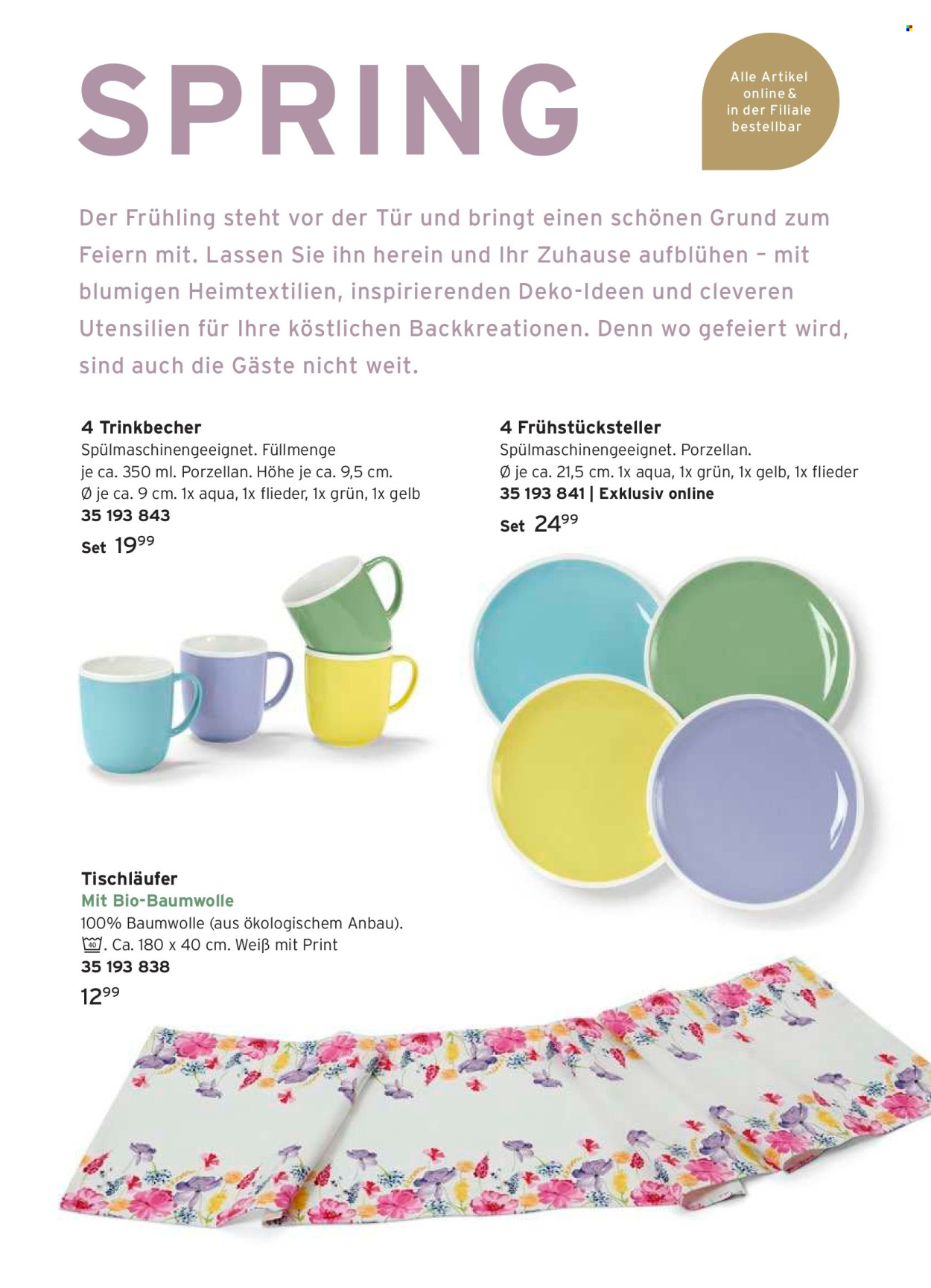 SPRING

Alle Artikel online & in der Filiale bestellbar

Der Frühling steht vor der Tür und bringt einen schönen Grund zum Feiern mit. Lassen Sie ihn herein und Ihr Zuhause aufblühen – mit blumigen Heimtextilien, inspirierenden Deko-Ideen und cleveren Utensilien für Ihre köstlichen Backkreationen. Denn wo gefeiert wird, sind auch die Gäste nicht weit.

4 Trinkbecher
Spülmaschinengeeignet. Füllmenge je ca. 350 ml. Porzellan. Höhe je ca. 9,5 cm. Ø je ca. 9 cm. 1x aqua, 1x flieder, 1x grün, 1x gelb
35 193 843
Set $19^{99}$

4 Frühstücksteller
Spülmaschinengeeignet. Porzellan. Ø je ca. 21,5 cm. 1x aqua, 1x grün, 1x gelb, 1x flieder
35 193 841 | Exklusiv online
Set $24^{99}$

Tischläufer
Mit Bio-Baumwolle
100% Baumwolle (aus ökologischem Anbau). 40. Ca. 180 x 40 cm. Weiß mit Print
35 193 838
$12^{99}$